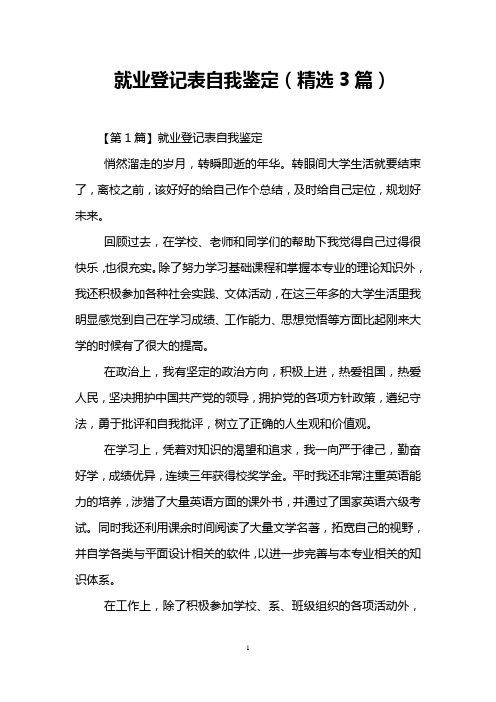 就业登记表自我鉴定（精选3篇）

【第1篇】就业登记表自我鉴定

悄然溜走的岁月，转瞬即逝的年华。转眼间大学生活就要结束了，离校之前，该好好的给自己作个总结，及时给自己定位，规划好未来。

回顾过去，在学校、老师和同学们的帮助下我觉得自己过得很快乐，也很充实。除了努力学习基础课程和掌握本专业的理论知识外，我还积极参加各种社会实践、文体活动，在这三年多的大学生活里我明显感觉到自己在学习成绩、工作能力、思想觉悟等方面比起刚来大学的时候有了很大的提高。

在政治上，我有坚定的政治方向，积极上进，热爱祖国，热爱人民，坚决拥护中国共产党的领导，拥护党的各项方针政策，遵纪守法，勇于批评和自我批评，树立了正确的人生观和价值观。

在学习上，凭着对知识的渴望和追求，我一向严于律己，勤奋好学，成绩优异，连续三年获得校奖学金。平时我还非常注重英语能力的培养，涉猎了大量英语方面的课外书，并通过了国家英语六级考试。同时我还利用课余时间阅读了大量文学名著，拓宽自己的视野，并自学各类与平面设计相关的软件，以进一步完善与本专业相关的知识体系。

在工作上，除了积极参加学校、系、班级组织的各项活动外，

1